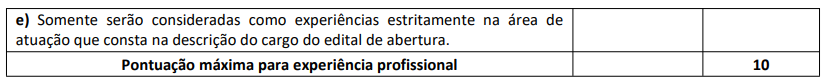 | e) Somente serão consideradas como experiências estritamente na área de atuação que consta na descrição do cargo do edital de abertura. | | |
|---|---|---|
| **Pontuação máxima para experiência profissional** | | **10** |